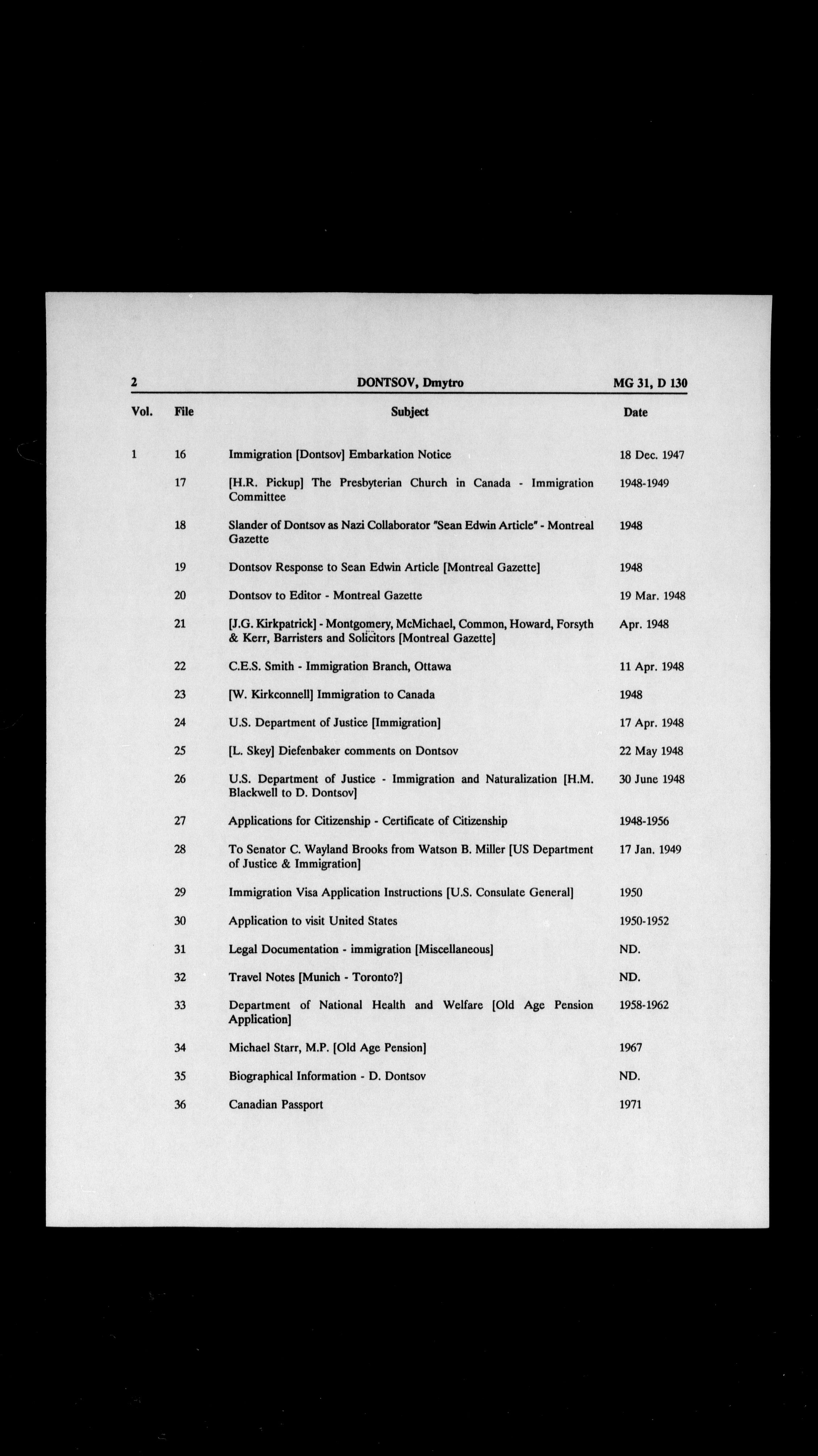 2 DONTSOV, Dmytro MG 31, D 130

| Vol. | File | Subject | Date |
|---|---|---|---|
| 1 | 16 | Immigration [Dontsov] Embarkation Notice | 18 Dec. 1947 |
| | 17 | [H.R. Pickup] The Presbyterian Church in Canada - Immigration Committee | 1948-1949 |
| | 18 | Slander of Dontsov as Nazi Collaborator "Sean Edwin Article" - Montreal Gazette | 1948 |
| | 19 | Dontsov Response to Sean Edwin Article [Montreal Gazette] | 1948 |
| | 20 | Dontsov to Editor - Montreal Gazette | 19 Mar. 1948 |
| | 21 | [J.G. Kirkpatrick] - Montgomery, McMichael, Common, Howard, Forsyth & Kerr, Barristers and Solicitors [Montreal Gazette] | Apr. 1948 |
| | 22 | C.E.S. Smith - Immigration Branch, Ottawa | 11 Apr. 1948 |
| | 23 | [W. Kirkconnell] Immigration to Canada | 1948 |
| | 24 | U.S. Department of Justice [Immigration] | 17 Apr. 1948 |
| | 25 | [L. Skey] Diefenbaker comments on Dontsov | 22 May 1948 |
| | 26 | U.S. Department of Justice - Immigration and Naturalization [H.M. Blackwell to D. Dontsov] | 30 June 1948 |
| | 27 | Applications for Citizenship - Certificate of Citizenship | 1948-1956 |
| | 28 | To Senator C. Wayland Brooks from Watson B. Miller [US Department of Justice & Immigration] | 17 Jan. 1949 |
| | 29 | Immigration Visa Application Instructions [U.S. Consulate General] | 1950 |
| | 30 | Application to visit United States | 1950-1952 |
| | 31 | Legal Documentation - immigration [Miscellaneous] | ND. |
| | 32 | Travel Notes [Munich - Toronto?] | ND. |
| | 33 | Department of National Health and Welfare [Old Age Pension Application] | 1958-1962 |
| | 34 | Michael Starr, M.P. [Old Age Pension] | 1967 |
| | 35 | Biographical Information - D. Dontsov | ND. |
| | 36 | Canadian Passport | 1971 |